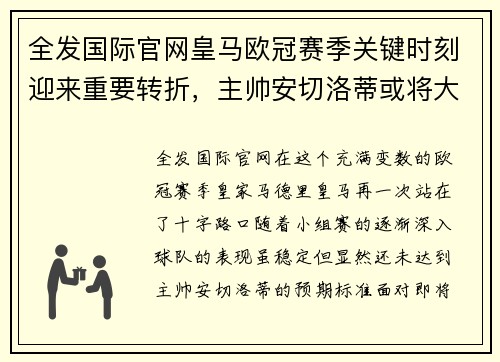 全发国际官网皇马欧冠赛季关键时刻迎来重要转折，主帅安切洛蒂或将大

全发国际官网在这个充满变数的欧冠赛季皇家马德里皇马再一次站在了十字路口随着小组赛的逐渐深入球队的表现虽稳定但显然还未达到主帅安切洛蒂的预期标准面对即将